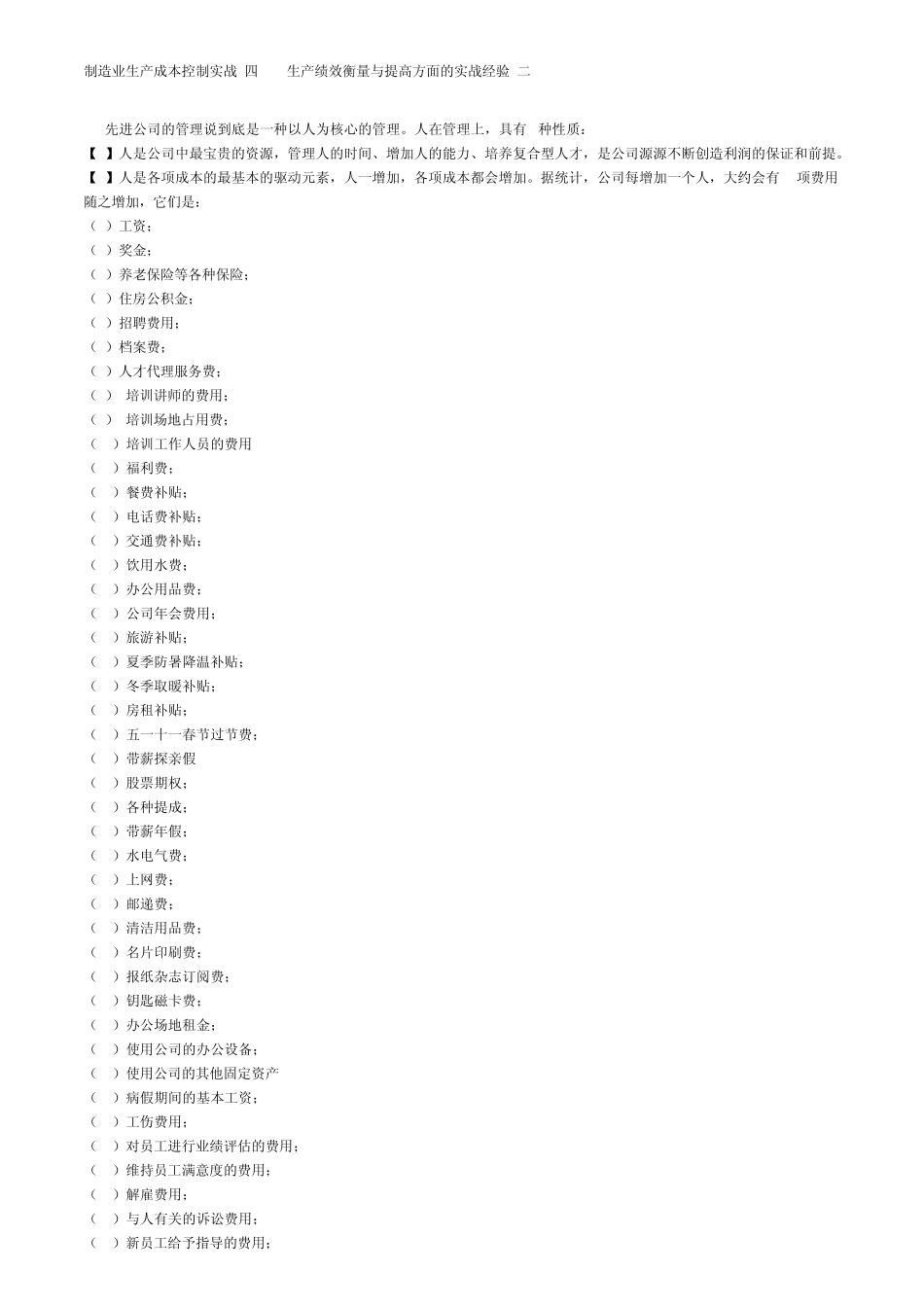 制造业生产成本控制实战 四 生产绩效衡量与提高方面的实战经验 二

先进公司的管理说到底是一种以人为核心的管理。人在管理上，具有 种性质：

【 】人是公司中最宝贵的资源，管理人的时间、增加人的能力、培养复合型人才，是公司源源不断创造利润的保证和前提。

【 】人是各项成本的最基本的驱动元素，人一增加，各项成本都会增加。据统计，公司每增加一个人，大约会有 项费用随之增加，它们是：

（ ）工资；
（ ）奖金；
（ ）养老保险等各种保险；
（ ）住房公积金；
（ ）招聘费用；
（ ）档案费；
（ ）人才代理服务费；
（ ） 培训讲师的费用；
（ ） 培训场地占用费；
（ ）培训工作人员的费用
（ ）福利费；
（ ）餐费补贴；
（ ）电话费补贴；
（ ）交通费补贴；
（ ）饮用水费；
（ ）办公用品费；
（ ）公司年会费用；
（ ）旅游补贴；
（ ）夏季防暑降温补贴；
（ ）冬季取暖补贴；
（ ）房租补贴；
（ ）五一十一春节过节费；
（ ）带薪探亲假
（ ）股票期权；
（ ）各种提成；
（ ）带薪年假；
（ ）水电气费；
（ ）上网费；
（ ）邮递费；
（ ）清洁用品费；
（ ）名片印刷费；
（ ）报纸杂志订阅费；
（ ）钥匙磁卡费；
（ ）办公场地租金；
（ ）使用公司的办公设备；
（ ）使用公司的其他固定资产
（ ）病假期间的基本工资；
（ ）工伤费用；
（ ）对员工进行业绩评估的费用；
（ ）维持员工满意度的费用；
（ ）解雇费用；
（ ）与人有关的诉讼费用；
（ ）新员工给予指导的费用；